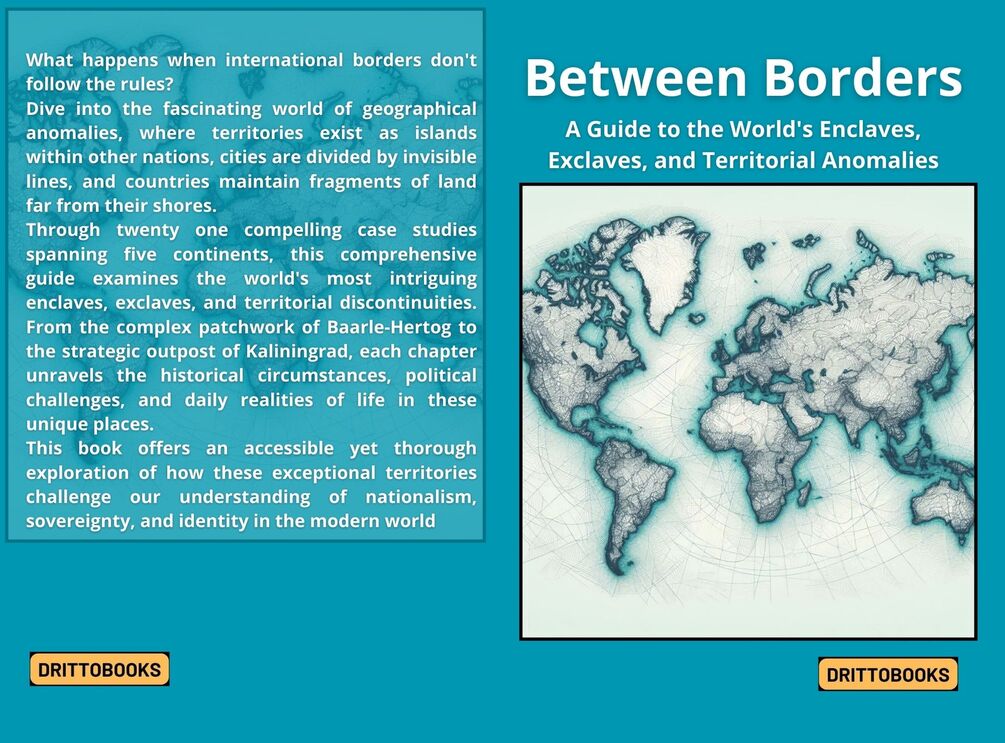 What happens when international borders don't follow the rules?

Dive into the fascinating world of geographical anomalies, where territories exist as islands within other nations, cities are divided by invisible lines, and countries maintain fragments of land far from their shores.

Through twenty one compelling case studies spanning five continents, this comprehensive guide examines the world's most intriguing enclaves, exclaves, and territorial discontinuities. From the complex patchwork of Baarle-Hertog to the strategic outpost of Kaliningrad, each chapter unravels the historical circumstances, political challenges, and daily realities of life in these unique places.

This book offers an accessible yet thorough exploration of how these exceptional territories challenge our understanding of nationalism, sovereignty, and identity in the modern world

DRITTOBOOKS

Between Borders

A Guide to the World's Enclaves, Exclaves, and Territorial Anomalies

DRITTOBOOKS